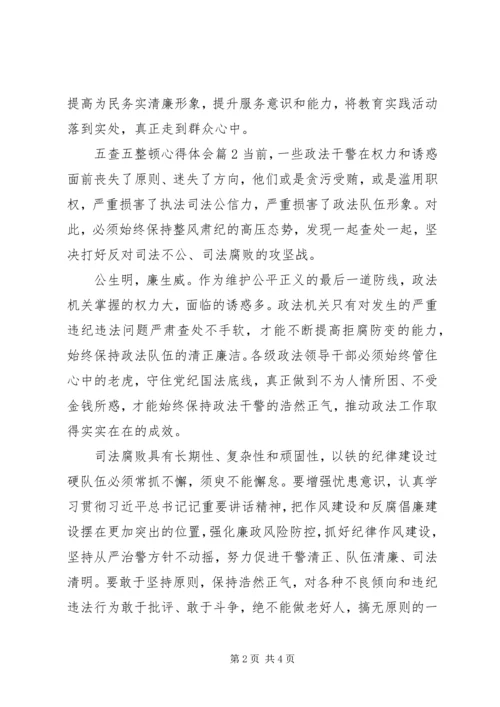 提高为民务实清廉形象，提升服务意识和能力，将教育实践活动落到实处，真正走到群众心中。

五查五整顿心得体会篇2当前，一些政法干警在权力和诱惑面前丧失了原则、迷失了方向，他们或是贪污受贿，或是滥用职权，严重损害了执法司法公信力，严重损害了政法队伍形象。对此，必须始终保持整风肃纪的高压态势，发现一起查处一起，坚决打好反对司法不公、司法腐败的攻坚战。

公生明，廉生威。作为维护公平正义的最后一道防线，政法机关掌握的权力大，面临的诱惑多。政法机关只有对发生的严重违纪违法问题严肃查处不手软，才能不断提高拒腐防变的能力，始终保持政法队伍的清正廉洁。各级政法领导干部必须始终管住心中的老虎，守住党纪国法底线，真正做到不为人情所困、不受金钱所惑，才能始终保持政法干警的浩然正气，推动政法工作取得实实在在的成效。

司法腐败具有长期性、复杂性和顽固性，以铁的纪律建设过硬队伍必须常抓不懈，须臾不能懈怠。要增强忧患意识，认真学习贯彻习近平总书记记重要讲话精神，把作风建设和反腐倡廉建设摆在更加突出的位置，强化廉政风险防控，抓好纪律作风建设，坚持从严治警方针不动摇，努力促进干警清正、队伍清廉、司法清明。要敢于坚持原则，保持浩然正气，对各种不良倾向和违纪违法行为敢于批评、敢于斗争，绝不能做老好人，搞无原则的一

第2页 共4页